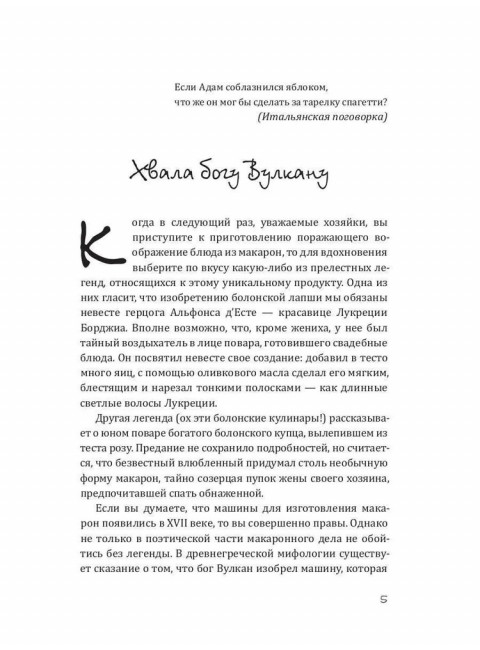 Если Адам соблазнился яблоком, что же он мог бы сделать за тарелку спагетти?
(Итальянская поговорка)

Хвала богу Вулкану

Когда в следующий раз, уважаемые хозяйки, вы приступите к приготовлению поражающего воображение блюда из макарон, то для вдохновения выберите по вкусу какую-либо из прелестных легенд, относящихся к этому уникальному продукту. Одна из них гласит, что изобретению болонской лапши мы обязаны невесте герцога Альфонса д'Есте — красавице Лукреции Борджиа. Вполне возможно, что, кроме жениха, у нее был тайный воздыхатель в лице повара, готовившего свадебные блюда. Он посвятил невесте свое создание: добавил в тесто много яиц, с помощью оливкового масла сделал его мягким, блестящим и нарезал тонкими полосками — как длинные светлые волосы Лукреции.

Другая легенда (ох эти болонские кулинары!) рассказывает о юном поваре богатого болонского купца, вылепившем из теста розу. Предание не сохранило подробностей, но считается, что безвестный влюбленный придумал столь необычную форму макарон, тайно созерцая пупок жены своего хозяина, предпочитавшей спать обнаженной.

Если вы думаете, что машины для изготовления макарон появились в XVII веке, то вы совершенно правы. Однако не только в поэтической части макаронного дела не обойтись без легенды. В древнегреческой мифологии существует сказание о том, что бог Вулкан изобрел машину, которая

5